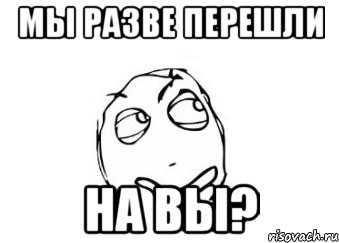 МЫ РАЗВЕ ПЕРЕШЛИ

НА ВЫ?

risovach.ru